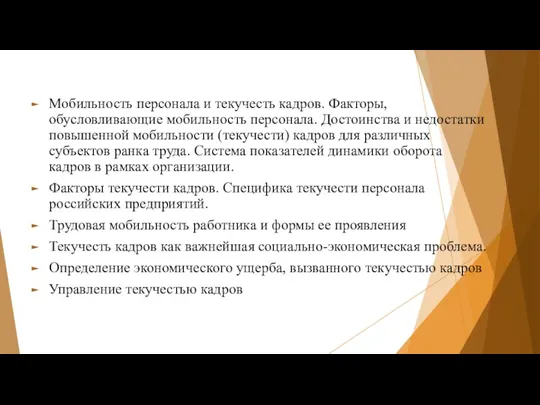 Мобильность персонала и текучесть кадров. Факторы, обусловливающие мобильность персонала. Достоинства и недостатки повышенной мобильности (текучести) кадров для различных субъектов ранка труда. Система показателей динамики оборота кадров в рамках организации.

Факторы текучести кадров. Специфика текучести персонала российских предприятий.

Трудовая мобильность работника и формы ее проявления

Текучесть кадров как важнейшая социально-экономическая проблема.

Определение экономического ущерба, вызванного текучестью кадров

Управление текучестью кадров